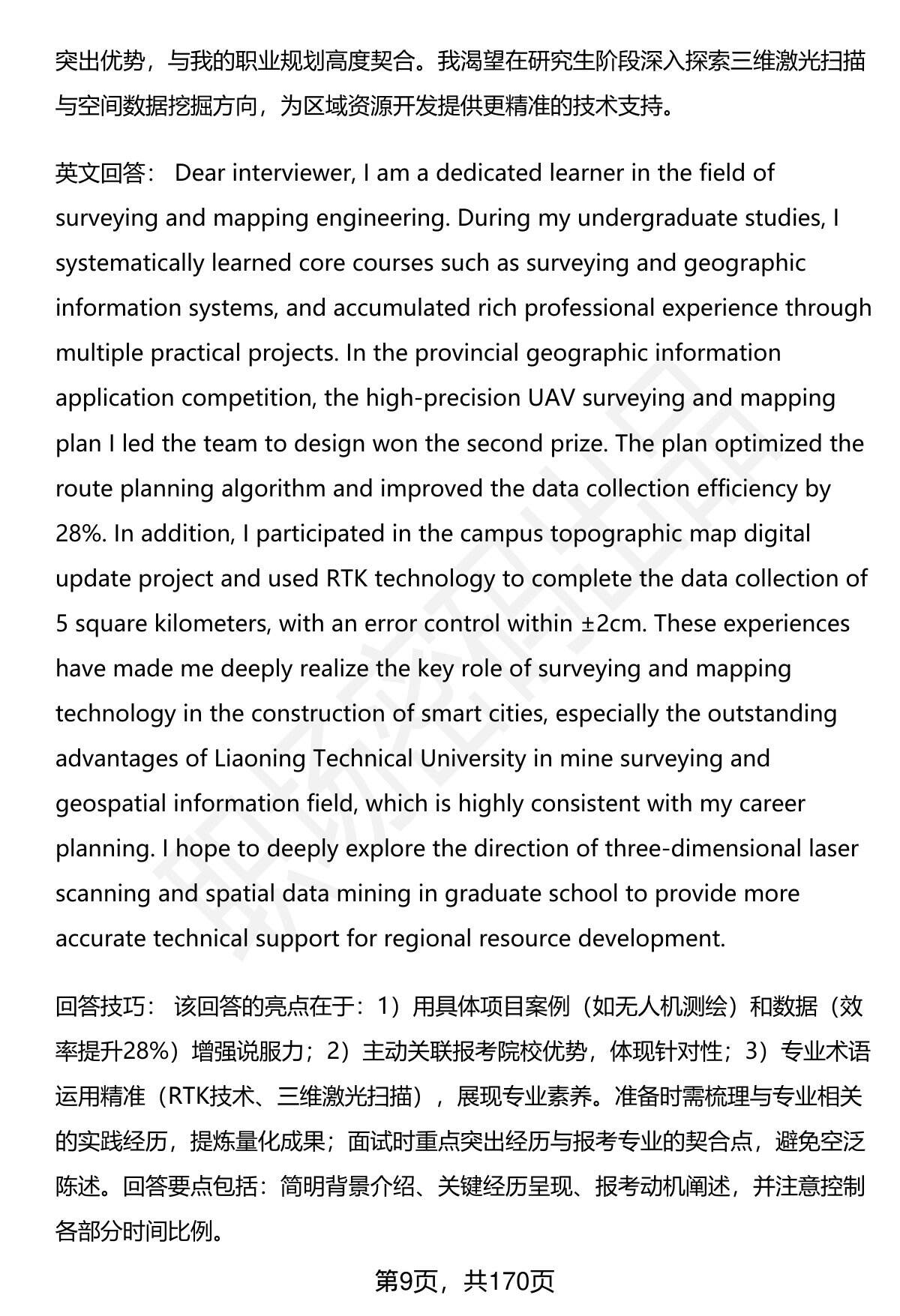 突出优势，与我的职业规划高度契合。我渴望在研究生阶段深入探索三维激光扫描与空间数据挖掘方向，为区域资源开发提供更精准的技术支持。

英文回答： Dear interviewer, I am a dedicated learner in the field of surveying and mapping engineering. During my undergraduate studies, I systematically learned core courses such as surveying and geographic information systems, and accumulated rich professional experience through multiple practical projects. In the provincial geographic information application competition, the high-precision UAV surveying and mapping plan I led the team to design won the second prize. The plan optimized the route planning algorithm and improved the data collection efficiency by 28%. In addition, I participated in the campus topographic map digital update project and used RTK technology to complete the data collection of 5 square kilometers, with an error control within ±2cm. These experiences have made me deeply realize the key role of surveying and mapping technology in the construction of smart cities, especially the outstanding advantages of Liaoning Technical University in mine surveying and geospatial information field, which is highly consistent with my career planning. I hope to deeply explore the direction of three-dimensional laser scanning and spatial data mining in graduate school to provide more accurate technical support for regional resource development.

回答技巧： 该回答的亮点在于：1）用具体项目案例（如无人机测绘）和数据（效率提升28%）增强说服力；2）主动关联报考院校优势，体现针对性；3）专业术语运用精准（RTK技术、三维激光扫描），展现专业素养。准备时需梳理与专业相关的实践经历，提炼量化成果；面试时重点突出经历与报考专业的契合点，避免空泛陈述。回答要点包括：简明背景介绍、关键经历呈现、报考动机阐述，并注意控制各部分时间比例。

第9页，共170页